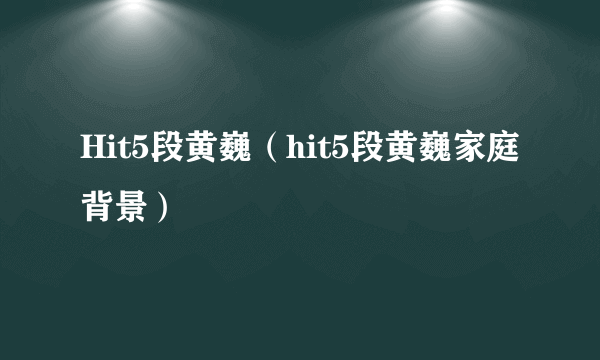 Hit5段黄巍（hit5段黄巍家庭背景）